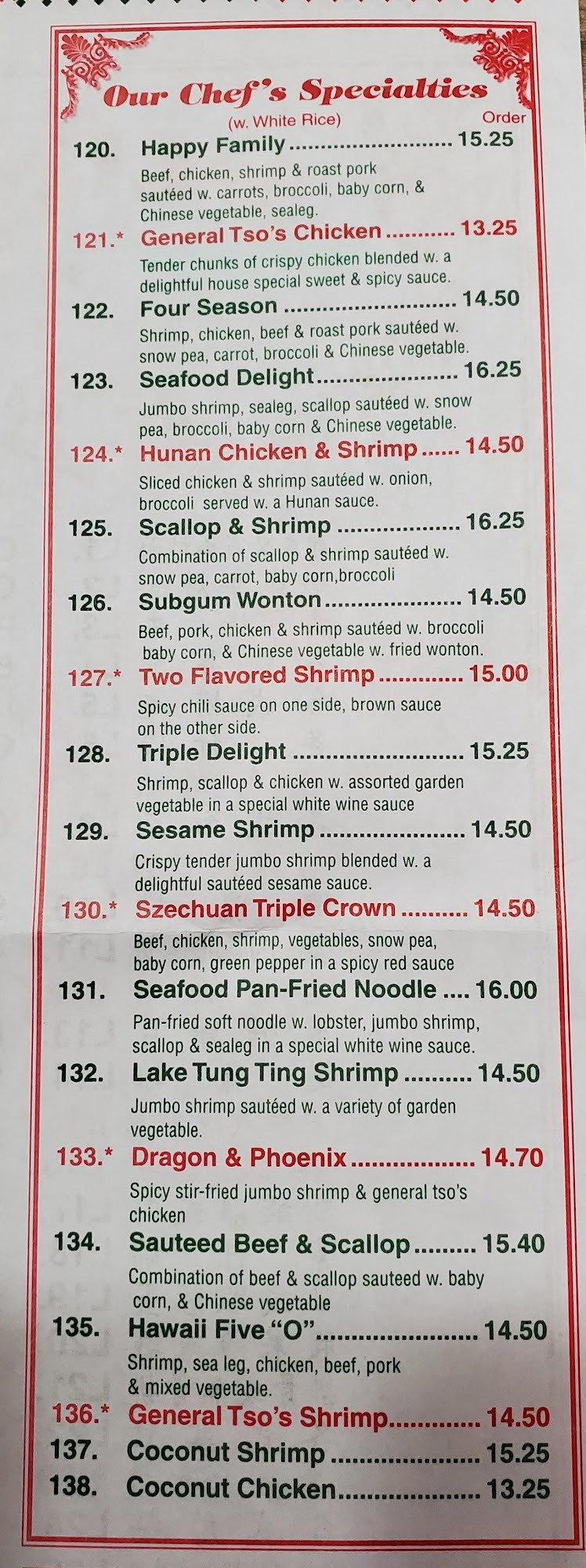 Our Chef's Specialties

(w. White Rice)

Order

120. Happy Family 15.25

Beef, chicken, shrimp & roast pork sautéed w. carrots, broccoli, baby corn, & Chinese vegetable, sealeg.

121.* General Tso's Chicken 13.25

Tender chunks of crispy chicken blended w. a delightful house special sweet & spicy sauce.

122. Four Season 14.50

Shrimp, chicken, beef & roast pork sautéed w. snow pea, carrot, broccoli & Chinese vegetable.

123. Seafood Delight 16.25

Jumbo shrimp, sealeg, scallop sautéed w. snow pea, broccoli, baby corn & Chinese vegetable.

124.* Hunan Chicken & Shrimp 14.50

Sliced chicken & shrimp sautéed w. onion, broccoli served w. a Hunan sauce.

125. Scallop & Shrimp 16.25

Combination of scallop & shrimp sautéed w. snow pea, carrot, baby corn,broccoli

126. Subgum Wonton 14.50

Beef, pork, chicken & shrimp sautéed w. broccoli baby corn, & Chinese vegetable w. fried wonton.

127.* Two Flavored Shrimp 15.00

Spicy chili sauce on one side, brown sauce on the other side.

128. Triple Delight 15.25

Shrimp, scallop & chicken w. assorted garden vegetable in a special white wine sauce

129. Sesame Shrimp 14.50

Crispy tender jumbo shrimp blended w. a delightful sautéed sesame sauce.

130.* Szechuan Triple Crown 14.50

Beef, chicken, shrimp, vegetables, snow pea, baby corn, green pepper in a spicy red sauce

131. Seafood Pan-Fried Noodle 16.00

Pan-fried soft noodle w. lobster, jumbo shrimp, scallop & sealeg in a special white wine sauce.

132. Lake Tung Ting Shrimp 14.50

Jumbo shrimp sautéed w. a variety of garden vegetable.

133.* Dragon & Phoenix 14.70

Spicy stir-fried jumbo shrimp & general tso's chicken

134. Sauteed Beef & Scallop 15.40

Combination of beef & scallop sauteed w. baby corn, & Chinese vegetable

135. Hawaii Five "O" 14.50

Shrimp, sea leg, chicken, beef, pork & mixed vegetable.

136.* General Tso's Shrimp 14.50

137. Coconut Shrimp 15.25

138. Coconut Chicken 13.25